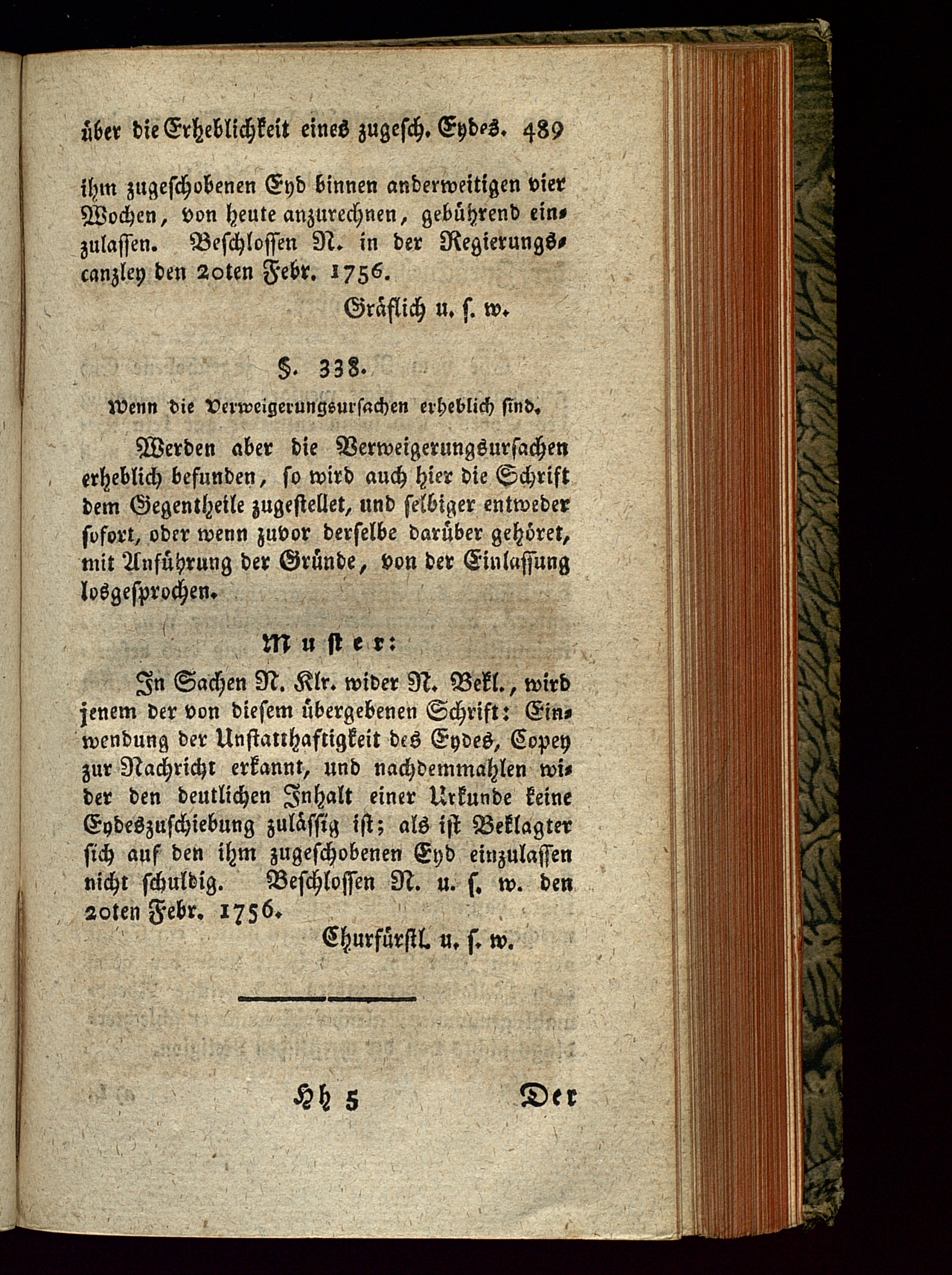 über die Erheblichkeit eines zugesch. Eydes. 489

ihm zugeschobenen Eyd binnen anderweitigen vier Wochen, von heute anzurechnen, gebührend einzulassen. Beschlossen N. in der Regierungscanzley den 20ten Febr. 1756.

Gräflich u. s. w.

§. 338.

Wenn die Verweigerungsursachen erheblich sind.

Werden aber die Verweigerungsursachen erheblich befunden, so wird auch hier die Schrift dem Gegentheile zugestellet, und selbiger entweder sofort, oder wenn zuvor derselbe darüber gehöret, mit Anführung der Gründe, von der Einlassung losgesprochen.

Muster:

In Sachen N. Klr. wider N. Bekl., wird jenem der von diesem übergebenen Schrift: Einwendung der Unstatthaftigkeit des Eydes, Copey zur Nachricht erkannt, und nachdemmahlen wider den deutlichen Inhalt einer Urkunde keine Eydeszuschiebung zulässig ist; als ist Beklagter sich auf den ihm zugeschobenen Eyd einzulassen nicht schuldig. Beschlossen N. u. s. w. den 20ten Febr. 1756.

Churfürstl. u. s. w.

Hh 5 Der